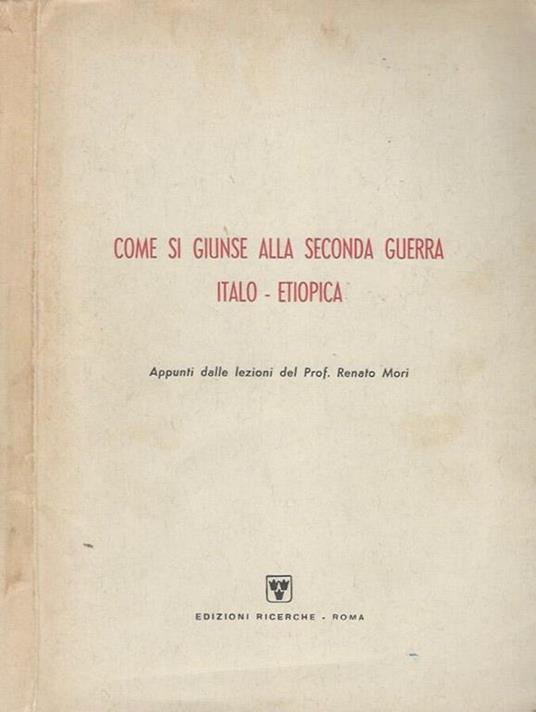 COME SI GIUNSE ALLA SECONDA GUERRA
ITALO - ETIOPICA

Appunti dalle lezioni del Prof. Renato Mori

EDIZIONI RICERCHE - ROMA